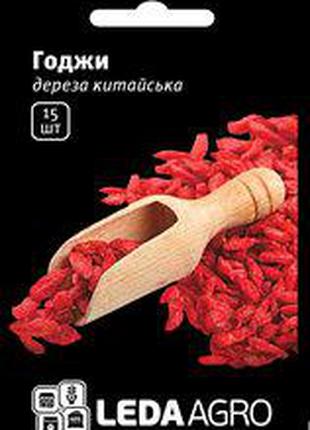 Годжи
дереза китайська

15
шт

LEDA AGRO